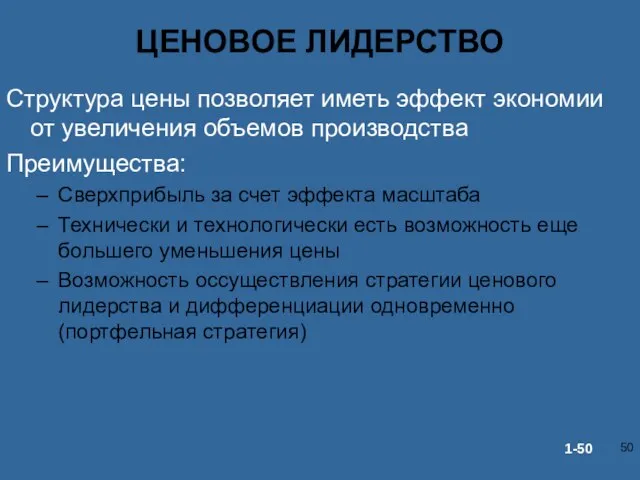 ЦЕНОВОЕ ЛИДЕРСТВО

Структура цены позволяет иметь эффект экономии от увеличения объемов производства

Преимущества:

– Сверхприбыль за счет эффекта масштаба
– Технически и технологически есть возможность еще большего уменьшения цены
– Возможность оссуществления стратегии ценового лидерства и дифференциации одновременно (портфельная стратегия)

1-50

50